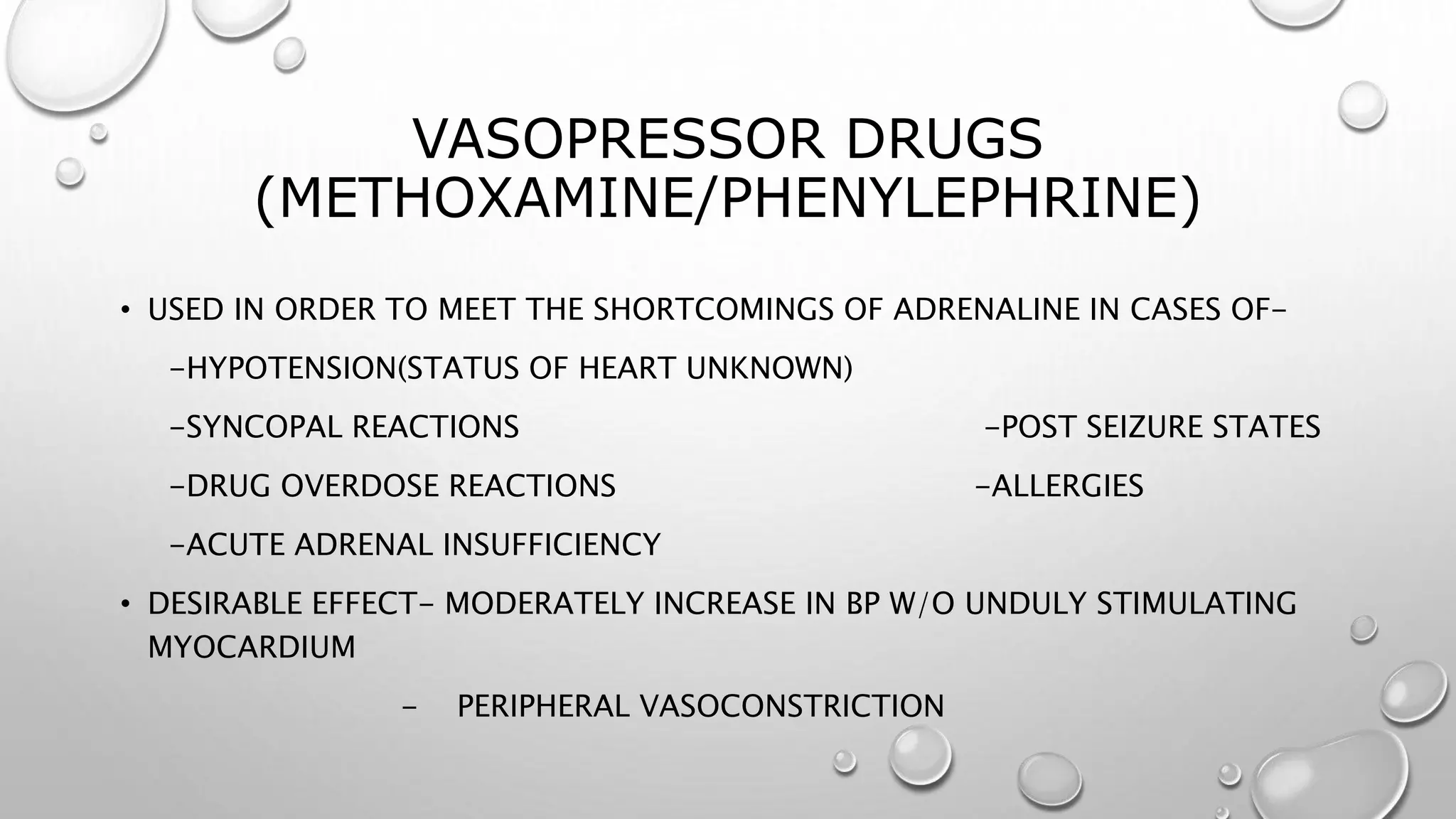 VASOPRESSOR DRUGS (METHOXAMINE/PHENYLEPHRINE)

• USED IN ORDER TO MEET THE SHORTCOMINGS OF ADRENALINE IN CASES OF-

-HYPOTENSION(STATUS OF HEART UNKNOWN)

-SYNCOPAL REACTIONS -POST SEIZURE STATES

-DRUG OVERDOSE REACTIONS -ALLERGIES

-ACUTE ADRENAL INSUFFICIENCY

• DESIRABLE EFFECT- MODERATELY INCREASE IN BP W/O UNDULY STIMULATING MYOCARDIUM

- PERIPHERAL VASOCONSTRICTION